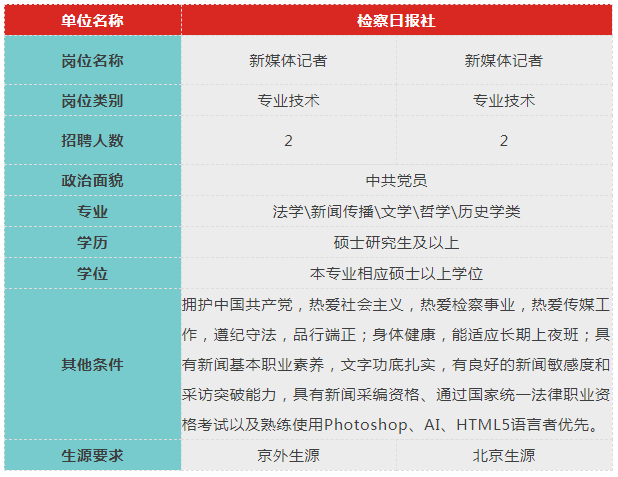 | 单位名称 | 检察日报社 | |
|---|---|---|
| 岗位名称 | 新媒体记者 | 新媒体记者 |
| 岗位类别 | 专业技术 | 专业技术 |
| 招聘人数 | 2 | 2 |
| 政治面貌 | 中共党员 | |
| 专业 | 法学\新闻传播\文学\哲学\历史学类 | |
| 学历 | 硕士研究生及以上 | |
| 学位 | 本专业相应硕士以上学位 | |
| 其他条件 | 拥护中国共产党，热爱社会主义，热爱检察事业，热爱传媒工作，遵纪守法，品行端正；身体健康，能适应长期上夜班；具有新闻基本职业素养，文字功底扎实，有良好的新闻敏感度和采访突破能力，具有新闻采编资格、通过国家统一法律职业资格考试以及熟练使用Photoshop、AI、HTML5语言者优先。 | |
| 生源要求 | 京外生源 | 北京生源 |